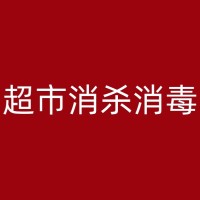 超市消杀消毒